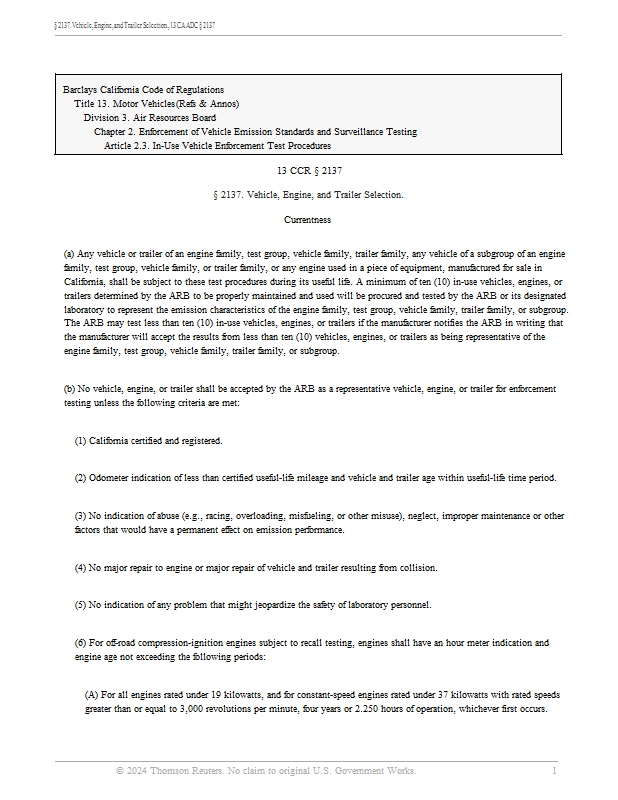 § 2137. Vehicle, Engine, and Trailer Selection., 13 CA ADC § 2137

Barclays California Code of Regulations
Title 13. Motor Vehicles(Refs & Annos)
Division 3. Air Resources Board
Chapter 2. Enforcement of Vehicle Emission Standards and Surveillance Testing
Article 2.3. In-Use Vehicle Enforcement Test Procedures

13 CCR § 2137

§ 2137. Vehicle, Engine, and Trailer Selection.

Currentness

(a) Any vehicle or trailer of an engine family, test group, vehicle family, trailer family, any vehicle of a subgroup of an engine family, test group, vehicle family, or trailer family, or any engine used in a piece of equipment, manufactured for sale in California, shall be subject to these test procedures during its useful life. A minimum of ten (10) in-use vehicles, engines, or trailers determined by the ARB to be properly maintained and used will be procured and tested by the ARB or its designated laboratory to represent the emission characteristics of the engine family, test group, vehicle family, trailer family, or subgroup. The ARB may test less than ten (10) in-use vehicles, engines, or trailers if the manufacturer notifies the ARB in writing that the manufacturer will accept the results from less than ten (10) vehicles, engines, or trailers as being representative of the engine family, test group, vehicle family, trailer family, or subgroup.

(b) No vehicle, engine, or trailer shall be accepted by the ARB as a representative vehicle, engine, or trailer for enforcement testing unless the following criteria are met:

(1) California certified and registered.

(2) Odometer indication of less than certified useful-life mileage and vehicle and trailer age within useful-life time period.

(3) No indication of abuse (e.g., racing, overloading, misfueling, or other misuse), neglect, improper maintenance or other factors that would have a permanent effect on emission performance.

(4) No major repair to engine or major repair of vehicle and trailer resulting from collision.

(5) No indication of any problem that might jeopardize the safety of laboratory personnel.

(6) For off-road compression-ignition engines subject to recall testing, engines shall have an hour meter indication and engine age not exceeding the following periods:

(A) For all engines rated under 19 kilowatts, and for constant-speed engines rated under 37 kilowatts with rated speeds greater than or equal to 3,000 revolutions per minute, four years or 2.250 hours of operation, whichever first occurs.

© 2024 Thomson Reuters. No claim to original U.S. Government Works. 1